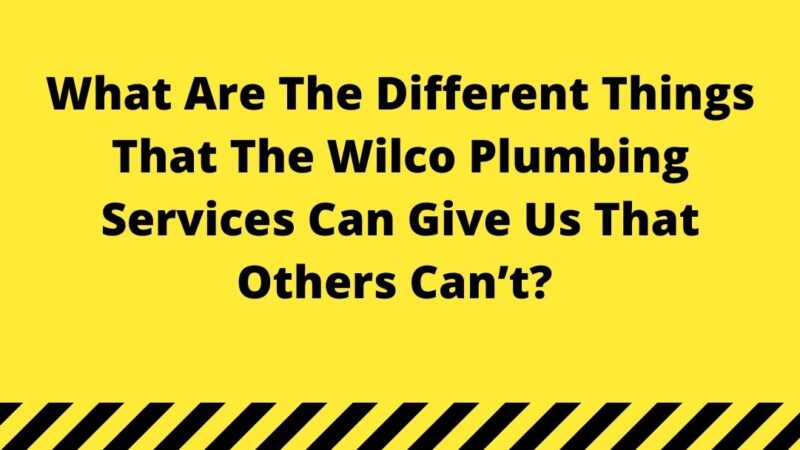 What Are The Different Things That The Wilco Plumbing Services Can Give Us That Others Can’t?